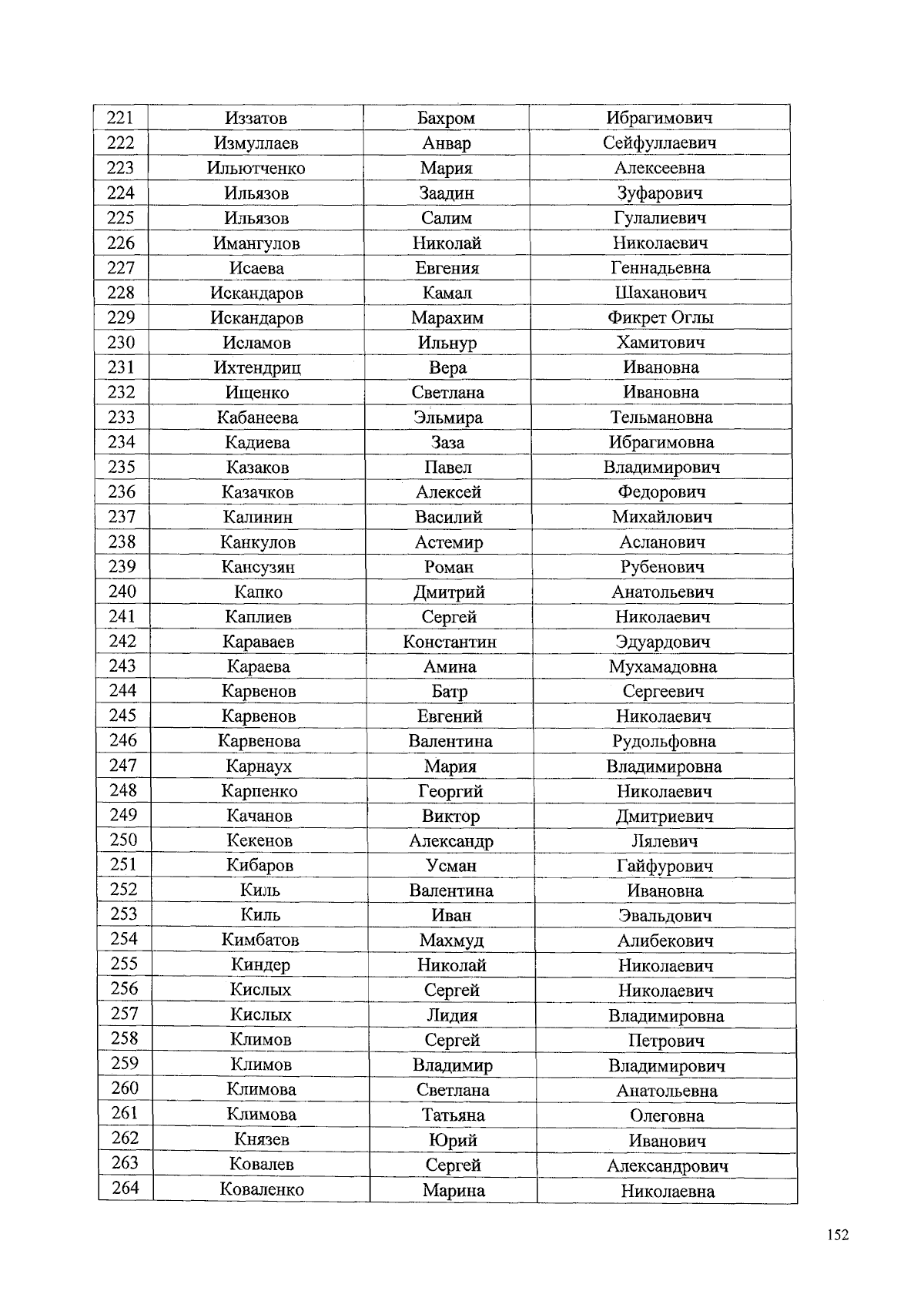 | 221 | Иззатов | Бахром | Ибрагимович |
|---|---|---|---|
| 222 | Измуллаев | Анвар | Сейфуллаевич |
| 223 | Ильютченко | Мария | Алексеевна |
| 224 | Ильязов | Заадин | Зуфарович |
| 225 | Ильязов | Салим | Гулалиевич |
| 226 | Имангулов | Николай | Николаевич |
| 227 | Исаева | Евгения | Геннадьевна |
| 228 | Искандаров | Камал | Шаханович |
| 229 | Искандаров | Марахим | Фикрет Оглы |
| 230 | Исламов | Ильнур | Хамитович |
| 231 | Ихтендриц | Вера | Ивановна |
| 232 | Ищенко | Светлана | Ивановна |
| 233 | Кабанеева | Эльмира | Тельмановна |
| 234 | Кадиева | Заза | Ибрагимовна |
| 235 | Казаков | Павел | Владимирович |
| 236 | Казачков | Алексей | Федорович |
| 237 | Калинин | Василий | Михайлович |
| 238 | Канкулов | Астемир | Асланович |
| 239 | Кансузян | Роман | Рубенович |
| 240 | Капко | Дмитрий | Анатольевич |
| 241 | Каплиев | Сергей | Николаевич |
| 242 | Караваев | Константин | Эдуардович |
| 243 | Караева | Амина | Мухамадовна |
| 244 | Карвенов | Батр | Сергеевич |
| 245 | Карвенов | Евгений | Николаевич |
| 246 | Карвенова | Валентина | Рудольфовна |
| 247 | Карнаух | Мария | Владимировна |
| 248 | Карпенко | Георгий | Николаевич |
| 249 | Качанов | Виктор | Дмитриевич |
| 250 | Кекенов | Александр | Лялевич |
| 251 | Кибаров | Усман | Гайфурович |
| 252 | Киль | Валентина | Ивановна |
| 253 | Киль | Иван | Эвальдович |
| 254 | Кимбатов | Махмуд | Алибекович |
| 255 | Киндер | Николай | Николаевич |
| 256 | Кислых | Сергей | Николаевич |
| 257 | Кислых | Лидия | Владимировна |
| 258 | Климов | Сергей | Петрович |
| 259 | Климов | Владимир | Владимирович |
| 260 | Климова | Светлана | Анатольевна |
| 261 | Климова | Татьяна | Олеговна |
| 262 | Князев | Юрий | Иванович |
| 263 | Ковалев | Сергей | Александрович |
| 264 | Коваленко | Марина | Николаевна |

152